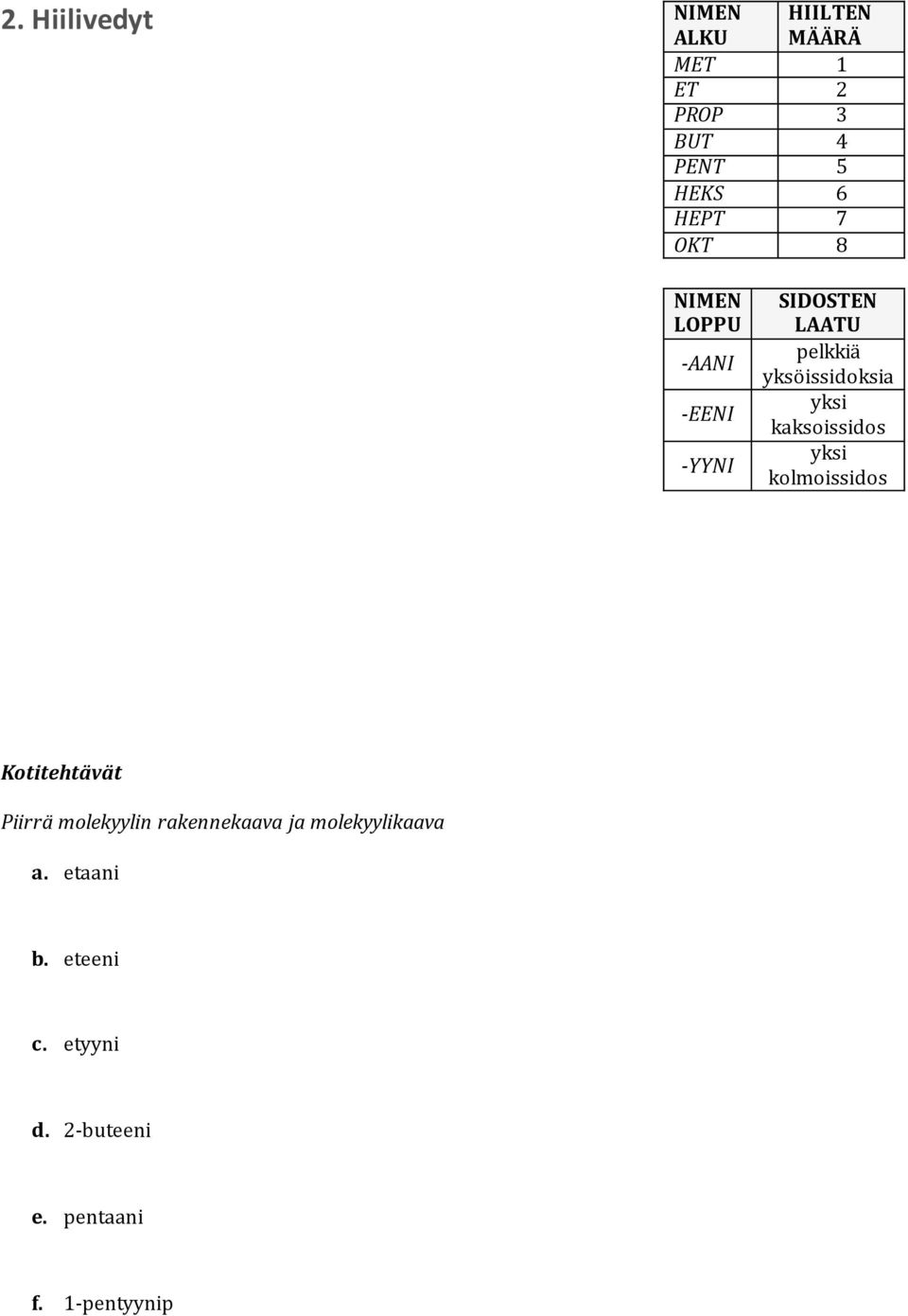 2. Hiilivedyt

| NIMEN ALKU | HIILTEN MÄÄRÄ |
|---|---|
| MET | 1 |
| ET | 2 |
| PROP | 3 |
| BUT | 4 |
| PENT | 5 |
| HEKS | 6 |
| HEPT | 7 |
| OKT | 8 |

| NIMEN LOPPU | SIDOSTEN LAATU |
|---|---|
| -AANI | pelkkiä yksöissidoksia |
| -EENI | yksi kaksoissidos |
| -YYNI | yksi kolmoissidos |

Kotitehtävät

Piirrä molekyylin rakennekaava ja molekyylikaava

a. etaani

b. eteeni

c. etyyni

d. 2-buteeni

e. pentaani

f. 1-pentyynip